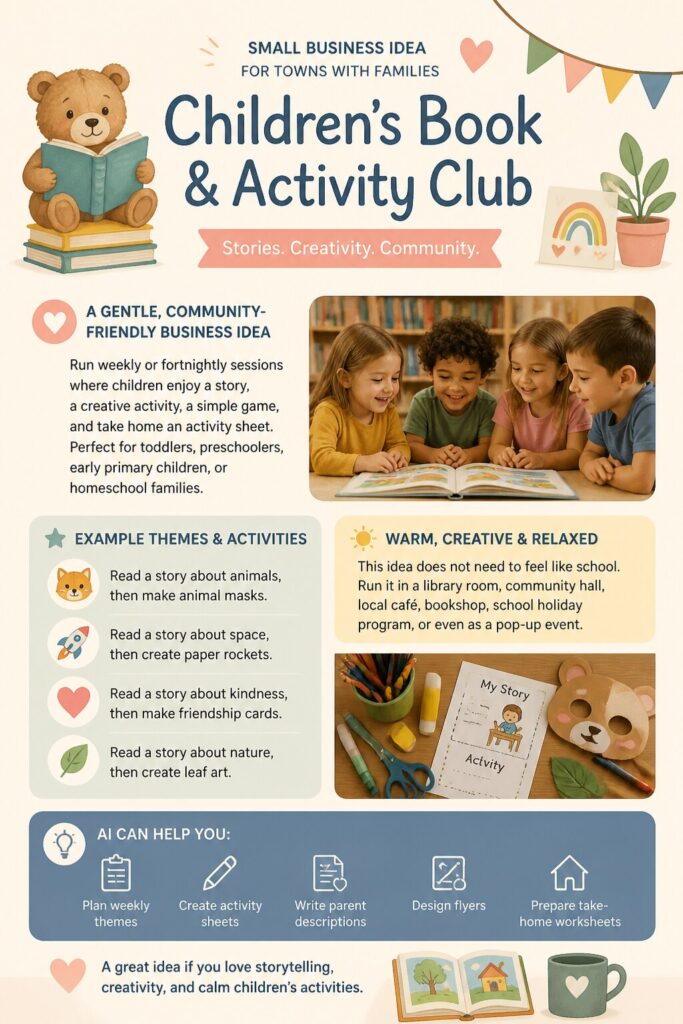 SMALL BUSINESS IDEA
FOR TOWNS WITH FAMILIES

Children's Book & Activity Club

Stories. Creativity. Community.

A GENTLE, COMMUNITY-FRIENDLY BUSINESS IDEA

Run weekly or fortnightly sessions where children enjoy a story, a creative activity, a simple game, and take home an activity sheet. Perfect for toddlers, preschoolers, early primary children, or homeschool families.

EXAMPLE THEMES & ACTIVITIES

Read a story about animals, then make animal masks.

Read a story about space, then create paper rockets.

Read a story about kindness, then make friendship cards.

Read a story about nature, then create leaf art.

WARM, CREATIVE & RELAXED

This idea does not need to feel like school. Run it in a library room, community hall, local café, bookshop, school holiday program, or even as a pop-up event.

My Story

Activity

AI CAN HELP YOU:

Plan weekly themes

Create activity sheets

Write parent descriptions

Design flyers

Prepare take-home worksheets

A great idea if you love storytelling, creativity, and calm children's activities.